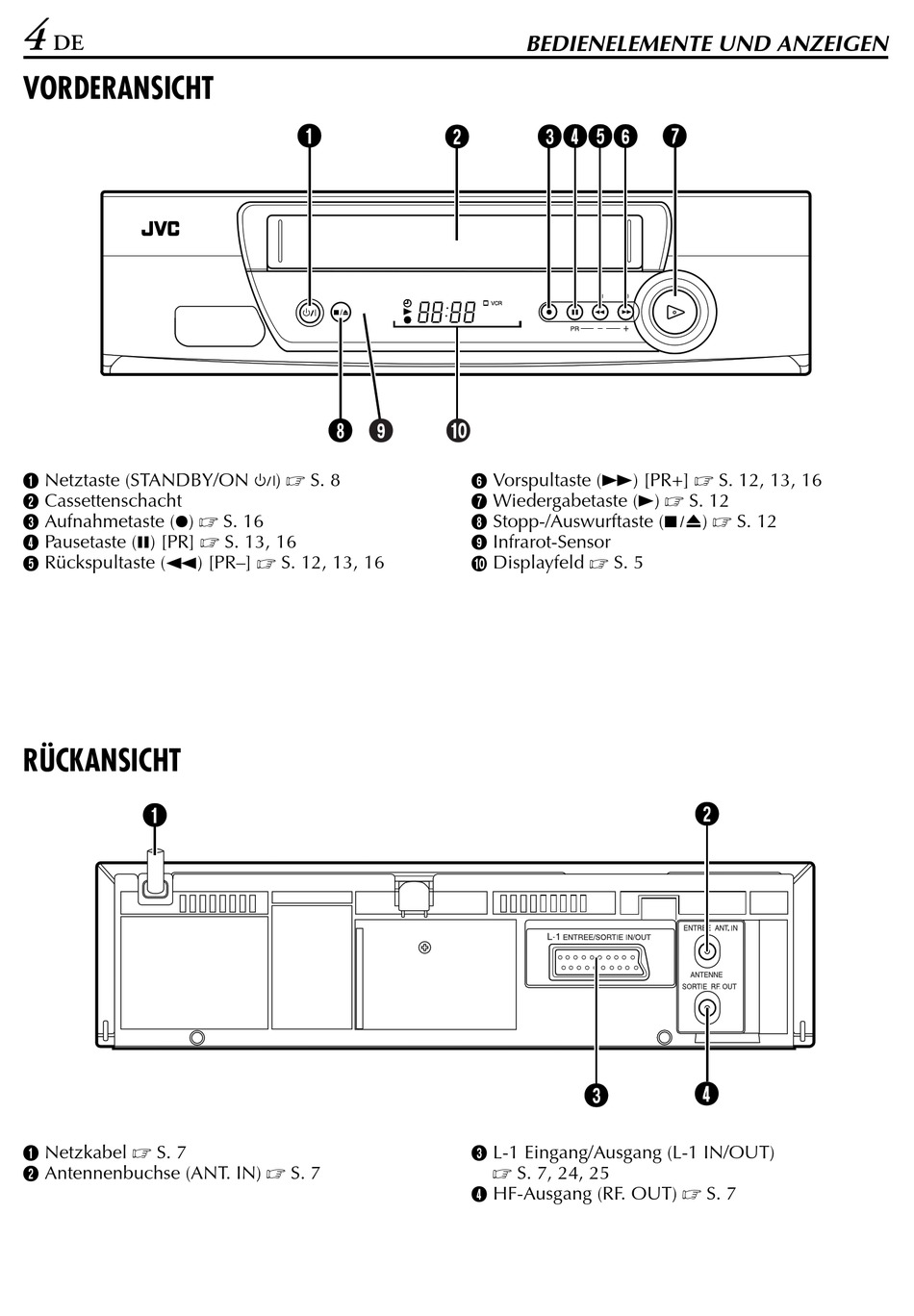 4 DE BEDIENELEMENTE UND ANZEIGEN

VORDERANSICHT

❶ ❷ ❸ ❹ ❺ ❻ ❼

JVC

88:88 VCR

PR — – — +

❽ ❾ ❿

❶ Netztaste (STANDBY/ON ⏻/I) ☞ S. 8
❷ Cassettenschacht
❸ Aufnahmetaste (●) ☞ S. 16
❹ Pausetaste (❚❚) [PR] ☞ S. 13, 16
❺ Rückspultaste (◀◀) [PR–] ☞ S. 12, 13, 16

❻ Vorspultaste (▶▶) [PR+] ☞ S. 12, 13, 16
❼ Wiedergabetaste (▶) ☞ S. 12
❽ Stopp-/Auswurftaste (■/⏏) ☞ S. 12
❾ Infrarot-Sensor
❿ Displayfeld ☞ S. 5

RÜCKANSICHT

❶ ❷

L-1 ENTREE/SORTIE IN/OUT

ENTREE ANT. IN

ANTENNE SORTIE RF. OUT

❸ ❹

❶ Netzkabel ☞ S. 7
❷ Antennenbuchse (ANT. IN) ☞ S. 7

❸ L-1 Eingang/Ausgang (L-1 IN/OUT) ☞ S. 7, 24, 25
❹ HF-Ausgang (RF. OUT) ☞ S. 7